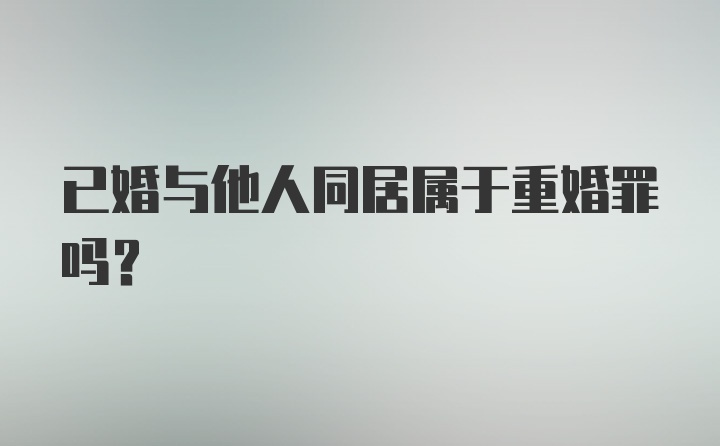 已婚与他人同居属于重婚罪吗？